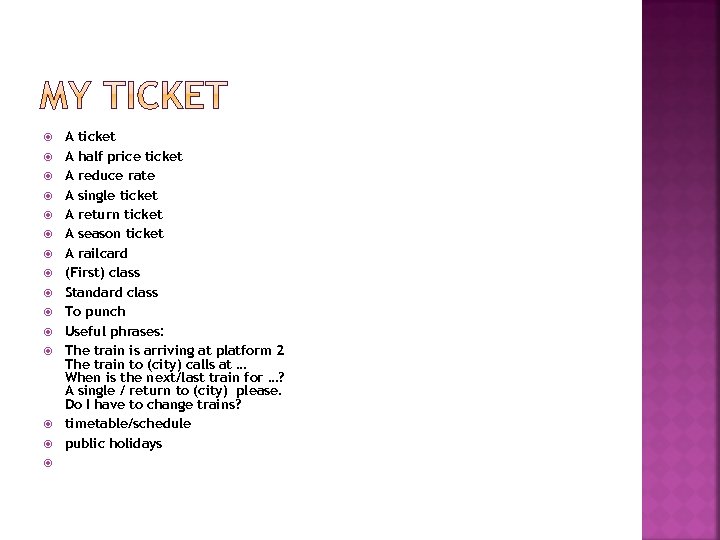 MY TICKET

A ticket
A half price ticket
A reduce rate
A single ticket
A return ticket
A season ticket
A railcard
(First) class
Standard class
To punch
Useful phrases:
The train is arriving at platform 2
The train to (city) calls at …
When is the next/last train for …?
A single / return to (city) please.
Do I have to change trains?
timetable/schedule
public holidays